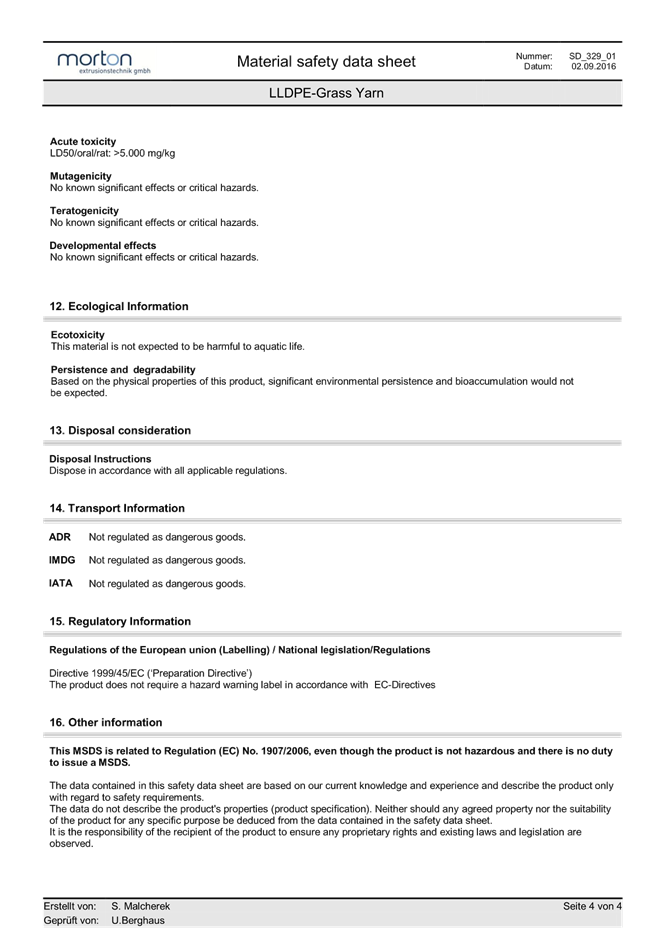 morton
extrusionstechnik gmbh

Material safety data sheet

Nummer: SD_329_01
Datum: 02.09.2016

LLDPE-Grass Yarn

Acute toxicity
LD50/oral/rat: >5.000 mg/kg

Mutagenicity
No known significant effects or critical hazards.

Teratogenicity
No known significant effects or critical hazards.

Developmental effects
No known significant effects or critical hazards.

12. Ecological Information

Ecotoxicity
This material is not expected to be harmful to aquatic life.

Persistence and degradability
Based on the physical properties of this product, significant environmental persistence and bioaccumulation would not be expected.

13. Disposal consideration

Disposal Instructions
Dispose in accordance with all applicable regulations.

14. Transport Information

ADR Not regulated as dangerous goods.

IMDG Not regulated as dangerous goods.

IATA Not regulated as dangerous goods.

15. Regulatory Information

Regulations of the European union (Labelling) / National legislation/Regulations

Directive 1999/45/EC ('Preparation Directive')
The product does not require a hazard warning label in accordance with EC-Directives

16. Other information

This MSDS is related to Regulation (EC) No. 1907/2006, even though the product is not hazardous and there is no duty to issue a MSDS.

The data contained in this safety data sheet are based on our current knowledge and experience and describe the product only with regard to safety requirements.
The data do not describe the product's properties (product specification). Neither should any agreed property nor the suitability of the product for any specific purpose be deduced from the data contained in the safety data sheet.
It is the responsibility of the recipient of the product to ensure any proprietary rights and existing laws and legislation are observed.

Erstellt von: S. Malcherek
Geprüft von: U.Berghaus
Seite 4 von 4